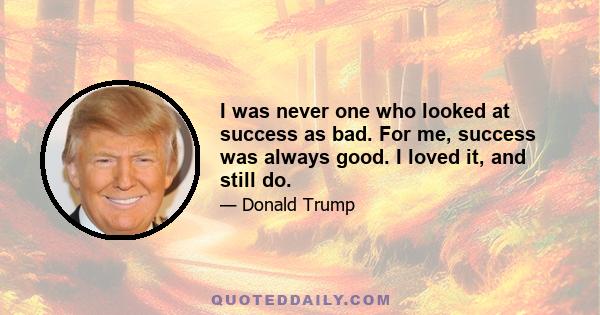 I was never one who looked at success as bad. For me, success was always good. I loved it, and still do.

— Donald Trump

QUOTEDDAILY.COM